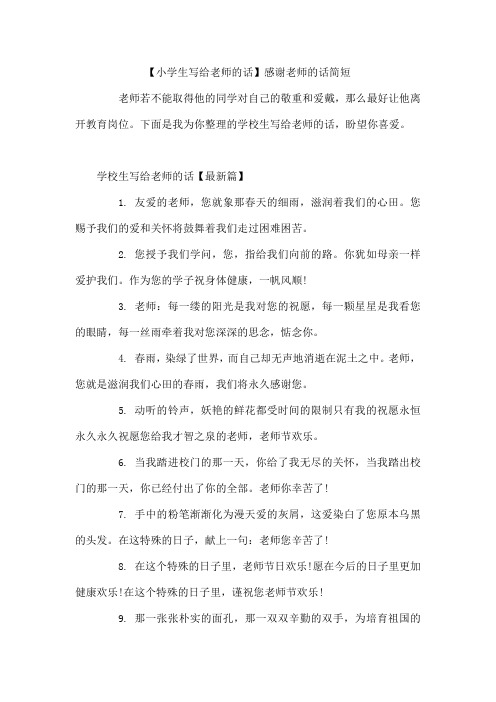 【小学生写给老师的话】感谢老师的话简短

老师若不能取得他的同学对自己的敬重和爱戴，那么最好让他离开教育岗位。下面是我为你整理的学校生写给老师的话，盼望你喜爱。

学校生写给老师的话【最新篇】

1. 友爱的老师，您就象那春天的细雨，滋润着我们的心田。您赐予我们的爱和关怀将鼓舞着我们走过困难困苦。

2. 您授予我们学问，您，指给我们向前的路。你犹如母亲一样爱护我们。作为您的学子祝身体健康，一帆风顺!

3. 老师：每一缕的阳光是我对您的祝愿，每一颗星星是我看您的眼睛，每一丝雨牵着我对您深深的思念，惦念你。

4. 春雨，染绿了世界，而自己却无声地消逝在泥土之中。老师，您就是滋润我们心田的春雨，我们将永久感谢您。

5. 动听的铃声，妖艳的鲜花都受时间的限制只有我的祝愿永恒永久永久祝愿您给我才智之泉的老师，老师节欢乐。

6. 当我踏进校门的那一天，你给了我无尽的关怀，当我踏出校门的那一天，你已经付出了你的全部。老师你幸苦了!

7. 手中的粉笔渐渐化为漫天爱的灰屑，这爱染白了您原本乌黑的头发。在这特殊的日子，献上一句：老师您辛苦了!

8. 在这个特殊的日子里，老师节日欢乐!愿在今后的日子里更加健康欢乐!在这个特殊的日子里，谨祝您老师节欢乐!

9. 那一张张朴实的面孔，那一双双辛勤的双手，为培育祖国的